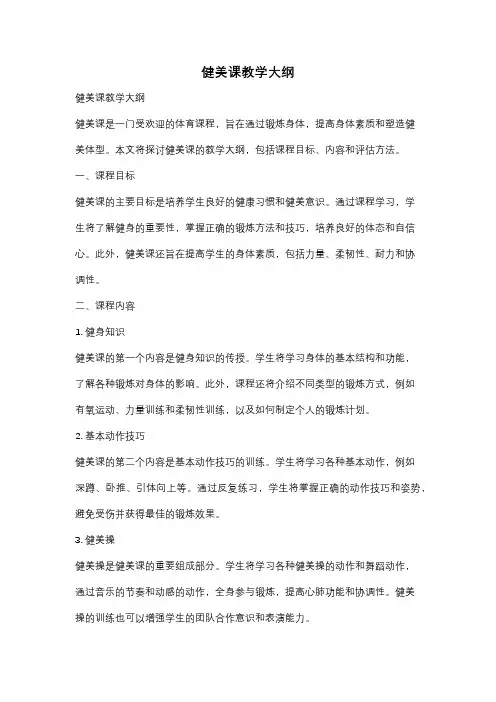 健美课教学大纲

健美课教学大纲

健美课是一门受欢迎的体育课程，旨在通过锻炼身体，提高身体素质和塑造健美体型。本文将探讨健美课的教学大纲，包括课程目标、内容和评估方法。

一、课程目标

健美课的主要目标是培养学生良好的健康习惯和健美意识。通过课程学习，学生将了解健身的重要性，掌握正确的锻炼方法和技巧，培养良好的体态和自信心。此外，健美课还旨在提高学生的身体素质，包括力量、柔韧性、耐力和协调性。

二、课程内容

1. 健身知识

健美课的第一个内容是健身知识的传授。学生将学习身体的基本结构和功能，了解各种锻炼对身体的影响。此外，课程还将介绍不同类型的锻炼方式，例如有氧运动、力量训练和柔韧性训练，以及如何制定个人的锻炼计划。

2. 基本动作技巧

健美课的第二个内容是基本动作技巧的训练。学生将学习各种基本动作，例如深蹲、卧推、引体向上等。通过反复练习，学生将掌握正确的动作技巧和姿势，避免受伤并获得最佳的锻炼效果。

3. 健美操

健美操是健美课的重要组成部分。学生将学习各种健美操的动作和舞蹈动作，通过音乐的节奏和动感的动作，全身参与锻炼，提高心肺功能和协调性。健美操的训练也可以增强学生的团队合作意识和表演能力。